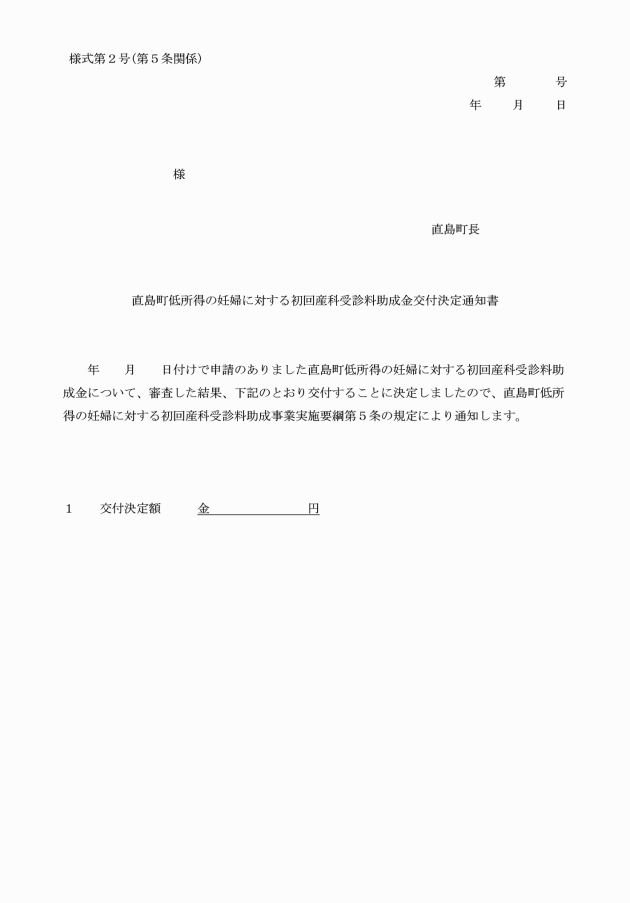 様式第２号(第５条関係)

第　　　号

年　　月　　日

様

直島町長

直島町低所得の妊婦に対する初回産科受診料助成金交付決定通知書

年　　月　　日付けで申請のありました直島町低所得の妊婦に対する初回産科受診料助成金について、審査した結果、下記のとおり交付することに決定しましたので、直島町低所得の妊婦に対する初回産科受診料助成事業実施要綱第５条の規定により通知します。

１　　交付決定額　　　金　　　　　　　円